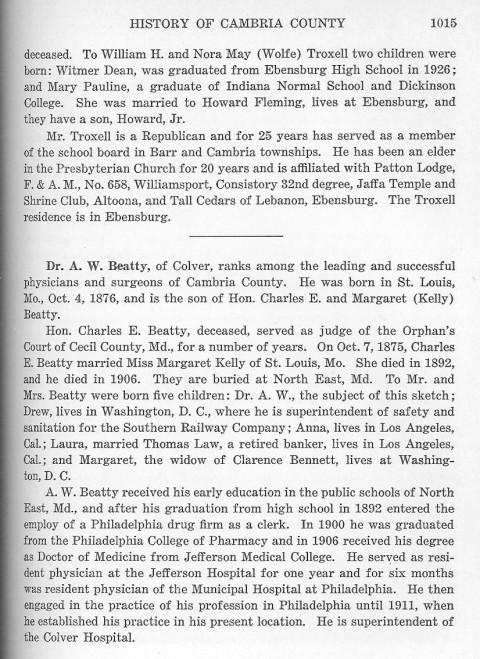 HISTORY OF CAMBRIA COUNTY 1015

deceased. To William H. and Nora May (Wolfe) Troxell two children were born: Witmer Dean, was graduated from Ebensburg High School in 1926; and Mary Pauline, a graduate of Indiana Normal School and Dickinson College. She was married to Howard Fleming, lives at Ebensburg, and they have a son, Howard, Jr.

Mr. Troxell is a Republican and for 25 years has served as a member of the school board in Barr and Cambria townships. He has been an elder in the Presbyterian Church for 20 years and is affiliated with Patton Lodge, F. & A. M., No. 658, Williamsport, Consistory 32nd degree, Jaffa Temple and Shrine Club, Altoona, and Tall Cedars of Lebanon, Ebensburg. The Troxell residence is in Ebensburg.

Dr. A. W. Beatty, of Colver, ranks among the leading and successful physicians and surgeons of Cambria County. He was born in St. Louis, Mo., Oct. 4, 1876, and is the son of Hon. Charles E. and Margaret (Kelly) Beatty.

Hon. Charles E. Beatty, deceased, served as judge of the Orphan's Court of Cecil County, Md., for a number of years. On Oct. 7, 1875, Charles E. Beatty married Miss Margaret Kelly of St. Louis, Mo. She died in 1892, and he died in 1906. They are buried at North East, Md. To Mr. and Mrs. Beatty were born five children: Dr. A. W., the subject of this sketch; Drew, lives in Washington, D. C., where he is superintendent of safety and sanitation for the Southern Railway Company; Anna, lives in Los Angeles, Cal.; Laura, married Thomas Law, a retired banker, lives in Los Angeles, Cal.; and Margaret, the widow of Clarence Bennett, lives at Washington, D. C.

A. W. Beatty received his early education in the public schools of North East, Md., and after his graduation from high school in 1892 entered the employ of a Philadelphia drug firm as a clerk. In 1900 he was graduated from the Philadelphia College of Pharmacy and in 1906 received his degree as Doctor of Medicine from Jefferson Medical College. He served as resident physician at the Jefferson Hospital for one year and for six months was resident physician of the Municipal Hospital at Philadelphia. He then engaged in the practice of his profession in Philadelphia until 1911, when he established his practice in his present location. He is superintendent of the Colver Hospital.